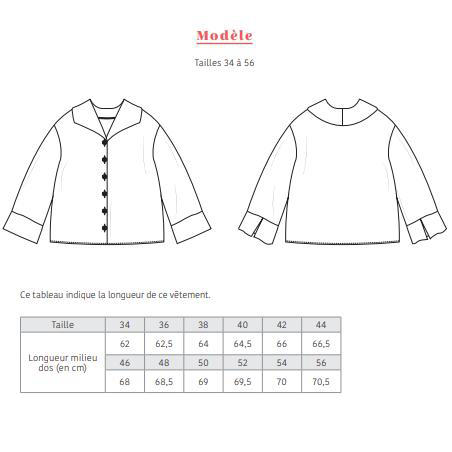 Modèle

Tailles 34 à 56

Ce tableau indique la longueur de ce vêtement.

| Taille | 34 | 36 | 38 | 40 | 42 | 44 |
|---|---|---|---|---|---|---|
| Longueur milieu dos (en cm) | 62 | 62,5 | 64 | 64,5 | 66 | 66,5 |
| | 46 | 48 | 50 | 52 | 54 | 56 |
| | 68 | 68,5 | 69 | 69,5 | 70 | 70,5 |